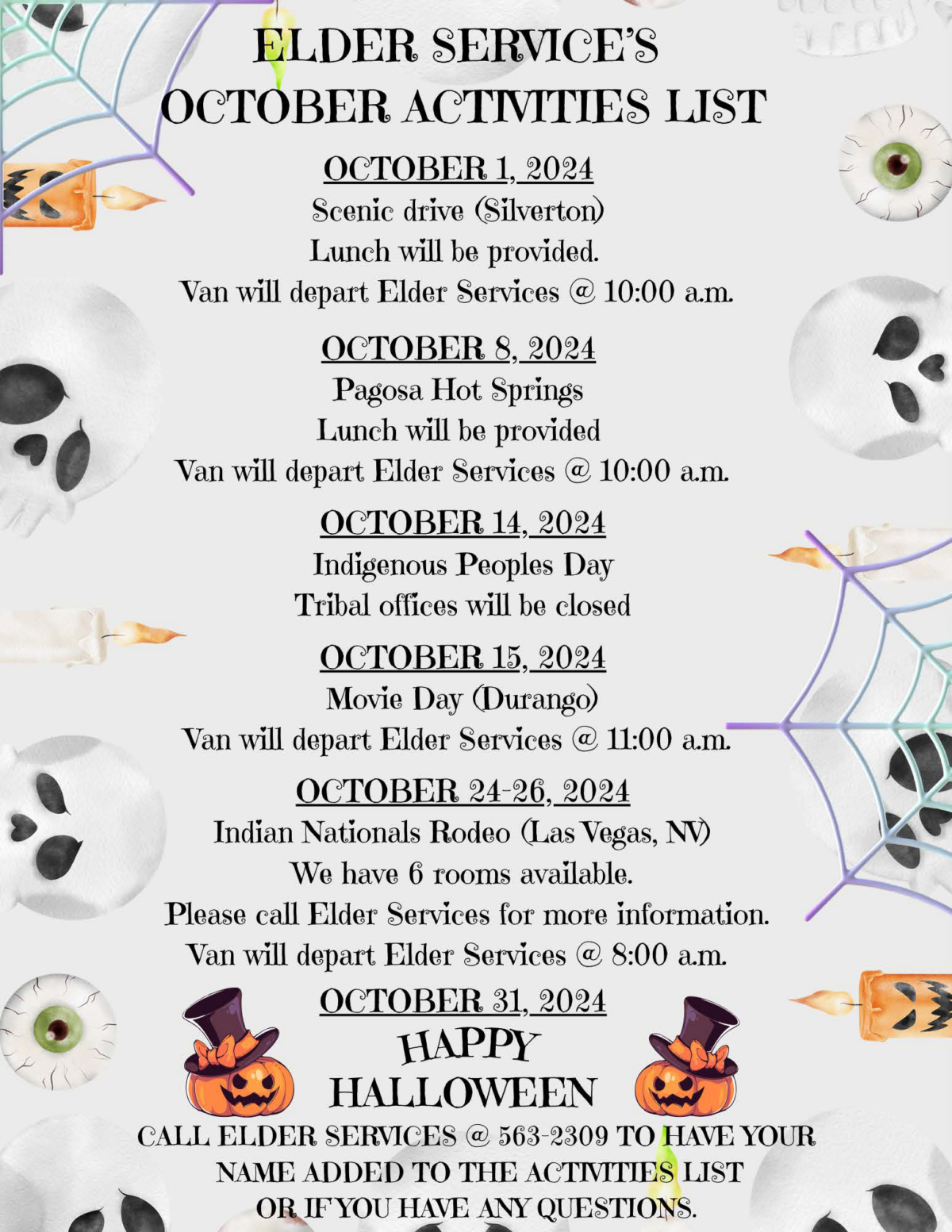 ELDER SERVICE'S OCTOBER ACTIVITIES LIST

OCTOBER 1, 2024
Scenic drive (Silverton)
Lunch will be provided.
Van will depart Elder Services @ 10:00 a.m.

OCTOBER 8, 2024
Pagosa Hot Springs
Lunch will be provided
Van will depart Elder Services @ 10:00 a.m.

OCTOBER 14, 2024
Indigenous Peoples Day
Tribal offices will be closed

OCTOBER 15, 2024
Movie Day (Durango)
Van will depart Elder Services @ 11:00 a.m.

OCTOBER 24-26, 2024
Indian Nationals Rodeo (Las Vegas, NV)
We have 6 rooms available.
Please call Elder Services for more information.
Van will depart Elder Services @ 8:00 a.m.

OCTOBER 31, 2024
HAPPY HALLOWEEN

CALL ELDER SERVICES @ 563-2309 TO HAVE YOUR NAME ADDED TO THE ACTIVITIES LIST OR IF YOU HAVE ANY QUESTIONS.